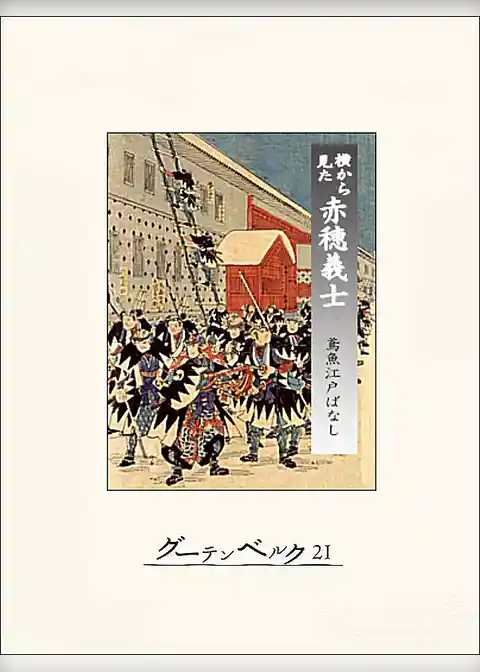 横から見た
赤穂義士

鳶魚江戸ばなし

グーテンベルク21